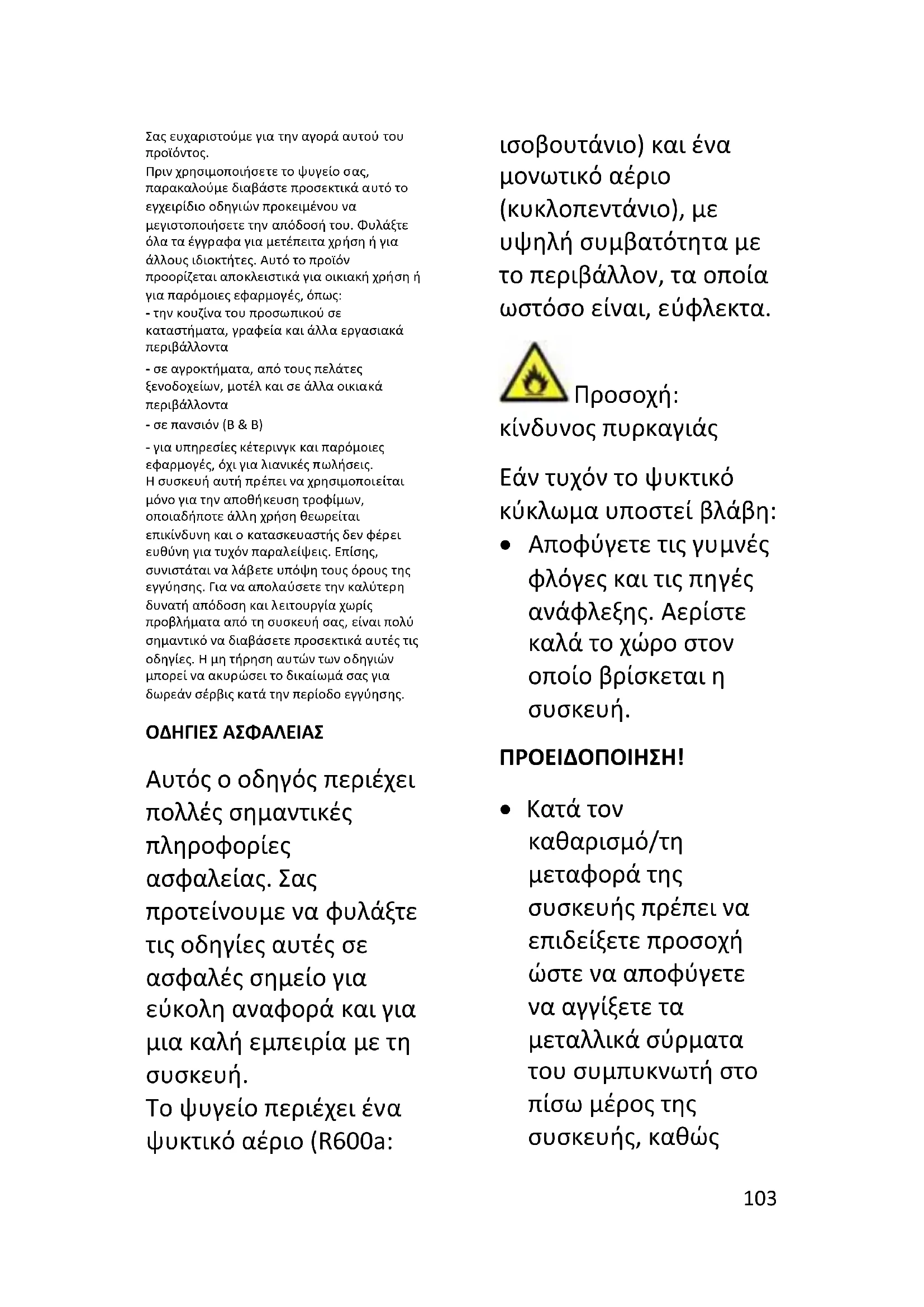 Σας ευχαριστούμε για την αγορά αυτού του προϊόντος.
Πριν χρησιμοποιήσετε το ψυγείο σας, παρακαλούμε διαβάστε προσεκτικά αυτό το εγχειρίδιο οδηγιών προκειμένου να μεγιστοποιήσετε την απόδοσή του. Φυλάξτε όλα τα έγγραφα για μετέπειτα χρήση ή για άλλους ιδιοκτήτες. Αυτό το προϊόν προορίζεται αποκλειστικά για οικιακή χρήση ή για παρόμοιες εφαρμογές, όπως:
- την κουζίνα του προσωπικού σε καταστήματα, γραφεία και άλλα εργασιακά περιβάλλοντα
- σε αγροκτήματα, από τους πελάτες ξενοδοχείων, μοτέλ και σε άλλα οικιακά περιβάλλοντα
- σε πανσιόν (B & B)
- για υπηρεσίες κέτερινγκ και παρόμοιες εφαρμογές, όχι για λιανικές πωλήσεις.
Η συσκευή αυτή πρέπει να χρησιμοποιείται μόνο για την αποθήκευση τροφίμων, οποιαδήποτε άλλη χρήση θεωρείται επικίνδυνη και ο κατασκευαστής δεν φέρει ευθύνη για τυχόν παραλείψεις. Επίσης, συνιστάται να λάβετε υπόψη τους όρους της εγγύησης. Για να απολαύσετε την καλύτερη δυνατή απόδοση και λειτουργία χωρίς προβλήματα από τη συσκευή σας, είναι πολύ σημαντικό να διαβάσετε προσεκτικά αυτές τις οδηγίες. Η μη τήρηση αυτών των οδηγιών μπορεί να ακυρώσει το δικαίωμά σας για δωρεάν σέρβις κατά την περίοδο εγγύησης.

ΟΔΗΓΙΕΣ ΑΣΦΑΛΕΙΑΣ

Αυτός ο οδηγός περιέχει πολλές σημαντικές πληροφορίες ασφαλείας. Σας προτείνουμε να φυλάξτε τις οδηγίες αυτές σε ασφαλές σημείο για εύκολη αναφορά και για μια καλή εμπειρία με τη συσκευή.
Το ψυγείο περιέχει ένα ψυκτικό αέριο (R600a: ισοβουτάνιο) και ένα μονωτικό αέριο (κυκλοπεντάνιο), με υψηλή συμβατότητα με το περιβάλλον, τα οποία ωστόσο είναι, εύφλεκτα.

Προσοχή: κίνδυνος πυρκαγιάς

Εάν τυχόν το ψυκτικό κύκλωμα υποστεί βλάβη:
• Αποφύγετε τις γυμνές φλόγες και τις πηγές ανάφλεξης. Αερίστε καλά το χώρο στον οποίο βρίσκεται η συσκευή.

ΠΡΟΕΙΔΟΠΟΙΗΣΗ!

• Κατά τον καθαρισμό/τη μεταφορά της συσκευής πρέπει να επιδείξετε προσοχή ώστε να αποφύγετε να αγγίξετε τα μεταλλικά σύρματα του συμπυκνωτή στο πίσω μέρος της συσκευής, καθώς

103